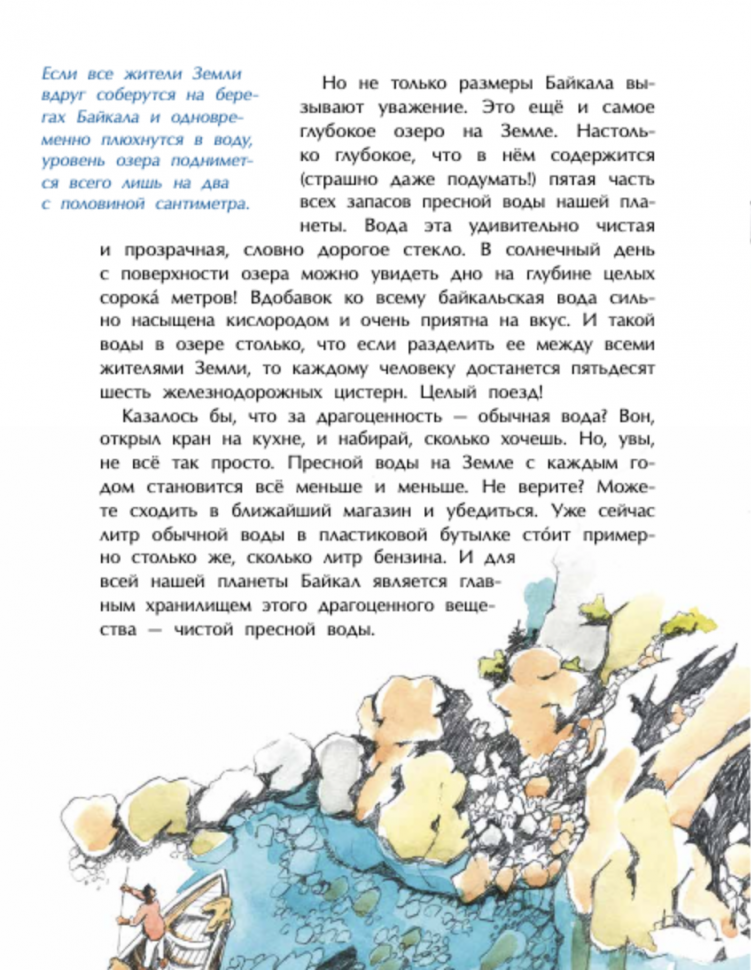 Если все жители Земли вдруг соберутся на берегах Байкала и одновременно плюхнутся в воду, уровень озера поднимется всего лишь на два с половиной сантиметра.

Но не только размеры Байкала вызывают уважение. Это ещё и самое глубокое озеро на Земле. Настолько глубокое, что в нём содержится (страшно даже подумать!) пятая часть всех запасов пресной воды нашей планеты. Вода эта удивительно чистая и прозрачная, словно дорогое стекло. В солнечный день с поверхности озера можно увидеть дно на глубине целых сорока́ метров! Вдобавок ко всему байкальская вода сильно насыщена кислородом и очень приятна на вкус. И такой воды в озере столько, что если разделить ее между всеми жителями Земли, то каждому человеку достанется пятьдесят шесть железнодорожных цистерн. Целый поезд!

Казалось бы, что за драгоценность — обычная вода? Вон, открыл кран на кухне, и набирай, сколько хочешь. Но, увы, не всё так просто. Пресной воды на Земле с каждым годом становится всё меньше и меньше. Не верите? Можете сходить в ближайший магазин и убедиться. Уже сейчас литр обычной воды в пластиковой бутылке сто́ит примерно столько же, сколько литр бензина. И для всей нашей планеты Байкал является главным хранилищем этого драгоценного вещества — чистой пресной воды.